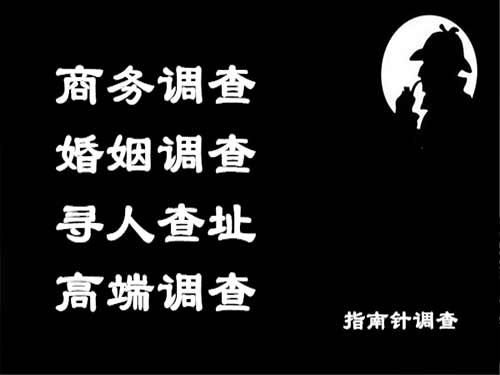 商务调查
婚姻调查
寻人查址
高端调查

指南针调查